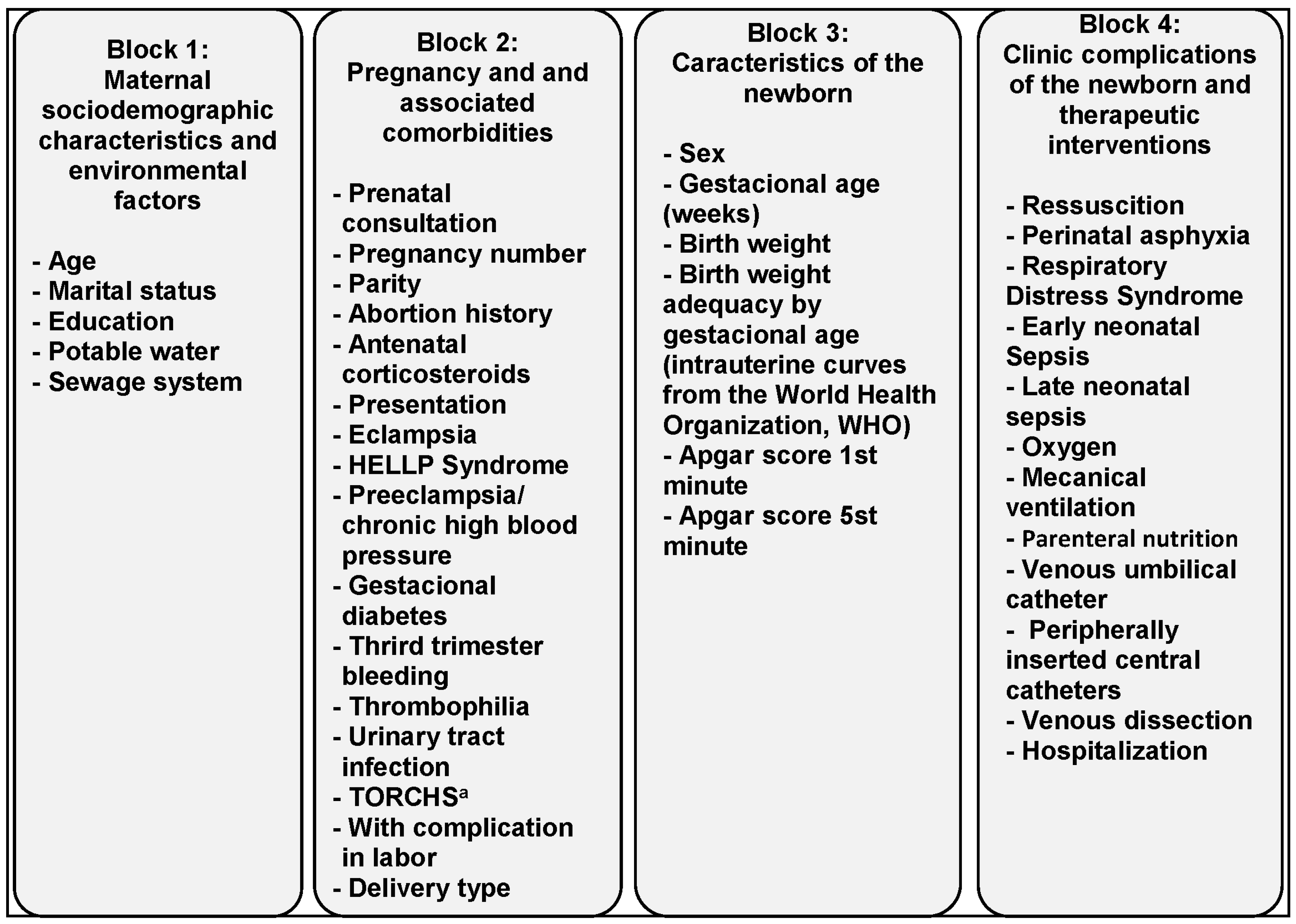 Block 1:
Maternal sociodemographic characteristics and environmental factors

- Age
- Marital status
- Education
- Potable water
- Sewage system

Block 2:
Pregnancy and and associated comorbidities

- Prenatal consultation
- Pregnancy number
- Parity
- Abortion history
- Antenatal corticosteroids
- Presentation
- Eclampsia
- HELLP Syndrome
- Preeclampsia/ chronic high blood pressure
- Gestacional diabetes
- Thrird trimester bleeding
- Thrombophilia
- Urinary tract infection
- TORCHS$^a$
- With complication in labor
- Delivery type

Block 3:
Caracteristics of the newborn

- Sex
- Gestacional age (weeks)
- Birth weight
- Birth weight adequacy by gestacional age (intrauterine curves from the World Health Organization, WHO)
- Apgar score 1st minute
- Apgar score 5st minute

Block 4:
Clinic complications of the newborn and therapeutic interventions

- Ressuscition
- Perinatal asphyxia
- Respiratory Distress Syndrome
- Early neonatal Sepsis
- Late neonatal sepsis
- Oxygen
- Mecanical ventilation
- Parenteral nutrition
- Venous umbilical catheter
- Peripherally inserted central catheters
- Venous dissection
- Hospitalization